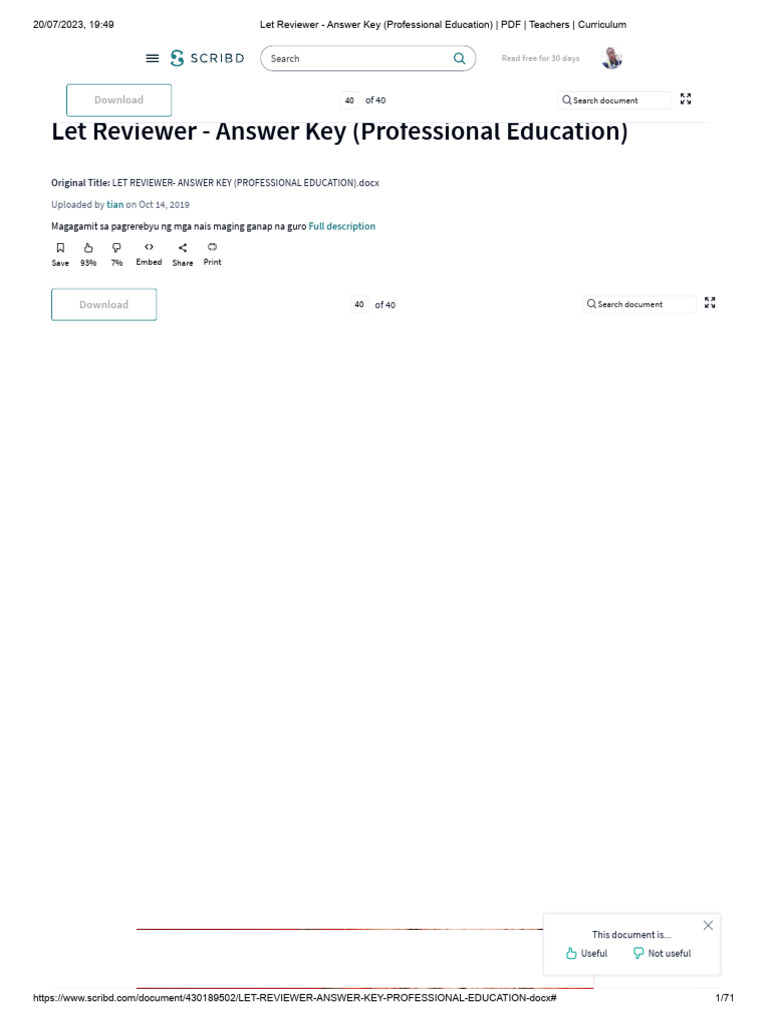 20/07/2023, 19:49
Let Reviewer - Answer Key (Professional Education) | PDF | Teachers | Curriculum

SCRIBD
Search
Read free for 30 days

Download
40 of 40
Search document

Let Reviewer - Answer Key (Professional Education)

Original Title: LET REVIEWER- ANSWER KEY (PROFESSIONAL EDUCATION).docx

Uploaded by tian on Oct 14, 2019

Magagamit sa pagrerebyu ng mga nais maging ganap na guro Full description

Save 93% 7% Embed Share Print

Download
40 of 40
Search document

This document is...
Useful
Not useful

https://www.scribd.com/document/430189502/LET-REVIEWER-ANSWER-KEY-PROFESSIONAL-EDUCATION-docx#
1/71